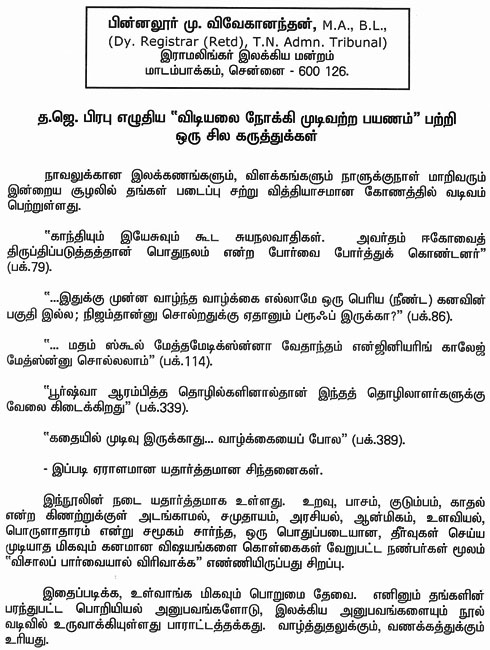 பின்னலூர் மு. விவேகானந்தன், M.A., B.L.,
(Dy. Registrar (Retd), T.N. Admn. Tribunal)
இராமலிங்கர் இலக்கிய மன்றம்
மாடம்பாக்கம், சென்னை - 600 126.

த.ஜெ. பிரபு எழுதிய "விடியலை நோக்கி முடிவற்ற பயணம்" பற்றி ஒரு சில கருத்துக்கள்

நாவலுக்கான இலக்கணங்களும், விளக்கங்களும் நாளுக்குநாள் மாறிவரும் இன்றைய சூழலில் தங்கள் படைப்பு சற்று வித்தியாசமான கோணத்தில் வடிவம் பெற்றுள்ளது.

"காந்தியும் இயேசுவும் கூட சுயநலவாதிகள். அவர்தம் ஈகோவைத் திருப்திப்படுத்தத்தான் பொதுநலம் என்ற போர்வை போர்த்துக் கொண்டனர்" (பக்.79).

"...இதுக்கு முன்ன வாழ்ந்த வாழ்க்கை எல்லாமே ஒரு பெரிய (நீண்ட) கனவின் பகுதி இல்ல; நிஜம்தான்னு சொல்றதுக்கு ஏதானும் ப்ரூஃப் இருக்கா?" (பக்.86).

"... மதம் ஸ்கூல் மேத்தமேடிக்ஸ்ன்னா வேதாந்தம் என்ஜினியரிங் காலேஜ் மேத்ஸ்ன்னு சொல்லலாம்" (பக்.114).

"பூர்ஷ்வா ஆரம்பித்த தொழில்களினால்தான் இந்தத் தொழிலாளர்களுக்கு வேலை கிடைக்கிறது" (பக்.339).

"கதையில் முடிவு இருக்காது... வாழ்க்கையைப் போல" (பக்.389).

- இப்படி ஏராளமான யதார்த்தமான சிந்தனைகள்.

இந்நூலின் நடை யதார்த்தமாக உள்ளது. உறவு, பாசம், குடும்பம், காதல் என்ற கிணற்றுக்குள் அடங்காமல், சமுதாயம், அரசியல், ஆன்மிகம், உளவியல், பொருளாதாரம் என்று சமூகம் சார்ந்த, ஒரு பொதுப்படையான, தீர்வுகள் செய்ய முடியாத மிகவும் கனமான விஷயங்களை கொள்கைகள் வேறுபட்ட நண்பர்கள் மூலம் "விசாலப் பார்வையால் விரிவாக்க" எண்ணியிருப்பது சிறப்பு.

இதைப்படிக்க, உள்வாங்க மிகவும் பொறுமை தேவை. எனினும் தங்களின் பரந்துபட்ட பொறியியல் அனுபவங்களோடு, இலக்கிய அனுபவங்களையும் நூல் வடிவில் உருவாக்கியுள்ளது பாராட்டத்தக்கது. வாழ்த்துதலுக்கும், வணக்கத்துக்கும் உரியது.